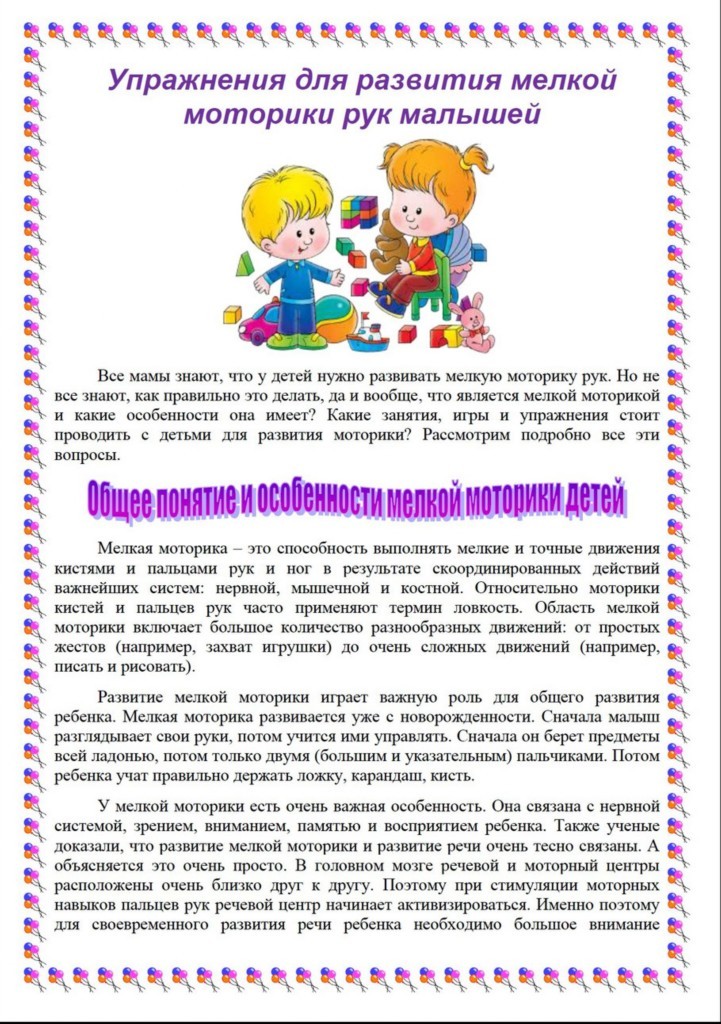 Упражнения для развития мелкой моторики рук малышей

Все мамы знают, что у детей нужно развивать мелкую моторику рук. Но не все знают, как правильно это делать, да и вообще, что является мелкой моторикой и какие особенности она имеет? Какие занятия, игры и упражнения стоит проводить с детьми для развития моторики? Рассмотрим подробно все эти вопросы.

Общее понятие и особенности мелкой моторики детей

Мелкая моторика – это способность выполнять мелкие и точные движения кистями и пальцами рук и ног в результате скоординированных действий важнейших систем: нервной, мышечной и костной. Относительно моторики кистей и пальцев рук часто применяют термин ловкость. Область мелкой моторики включает большое количество разнообразных движений: от простых жестов (например, захват игрушки) до очень сложных движений (например, писать и рисовать).

Развитие мелкой моторики играет важную роль для общего развития ребенка. Мелкая моторика развивается уже с новорожденности. Сначала малыш разглядывает свои руки, потом учится ими управлять. Сначала он берет предметы всей ладонью, потом только двумя (большим и указательным) пальчиками. Потом ребенка учат правильно держать ложку, карандаш, кисть.

У мелкой моторики есть очень важная особенность. Она связана с нервной системой, зрением, вниманием, памятью и восприятием ребенка. Также ученые доказали, что развитие мелкой моторики и развитие речи очень тесно связаны. А объясняется это очень просто. В головном мозге речевой и моторный центры расположены очень близко друг к другу. Поэтому при стимуляции моторных навыков пальцев рук речевой центр начинает активизироваться. Именно поэтому для своевременного развития речи ребенка необходимо большое внимание